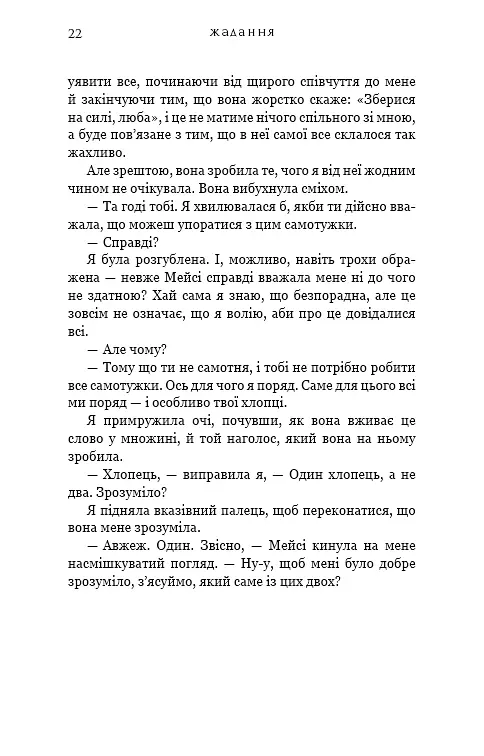 22 жадання

уявити все, починаючи від щирого співчуття до мене й закінчуючи тим, що вона жорстко скаже: «Зберися на силі, люба», і це не матиме нічого спільного зі мною, а буде пов'язане з тим, що в неї самої все склалося так жахливо.

Але зрештою, вона зробила те, чого я від неї жодним чином не очікувала. Вона вибухнула сміхом.

— Та годі тобі. Я хвилювалася б, якби ти дійсно вважала, що можеш упоратися з цим самотужки.

— Справді?

Я була розгублена. І, можливо, навіть трохи ображена — невже Мейсі справді вважала мене ні до чого не здатною? Хай сама я знаю, що безпорадна, але це зовсім не означає, що я волію, аби про це довідалися всі.

— Але чому?

— Тому що ти не самотня, і тобі не потрібно робити все самотужки. Ось для чого я поряд. Саме для цього всі ми поряд — і особливо твої хлопці.

Я примружила очі, почувши, як вона вживає це слово у множині, й той наголос, який вона на ньому зробила.

— Хлопець, — виправила я, — Один хлопець, а не два. Зрозуміло?

Я підняла вказівний палець, щоб переконатися, що вона мене зрозуміла.

— Авжеж. Один. Звісно, — Мейсі кинула на мене насмішкуватий погляд. — Ну-у, щоб мені було добре зрозуміло, з'ясуймо, який саме із цих двох?